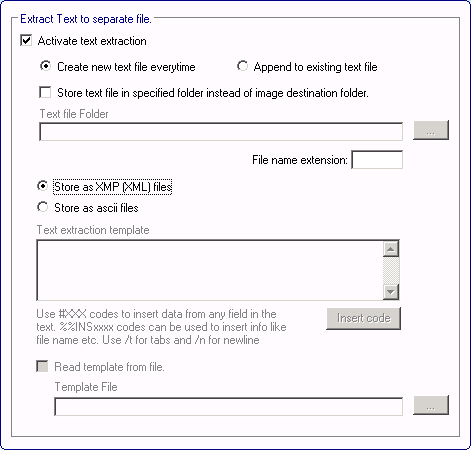 Extract Text to separate file.

Activate text extraction

Create new text file everytime

Append to existing text file

Store text file in specified folder instead of image destination folder.

Text file Folder

...

File name extension:

Store as XMP (XML) files

Store as ascii files

Text extraction template

Use #XXX codes to insert data from any field in the text. %%INSxxxx codes can be used to insert info like file name etc. Use /t for tabs and /n for newline

Insert code

Read template from file.

Template File

...